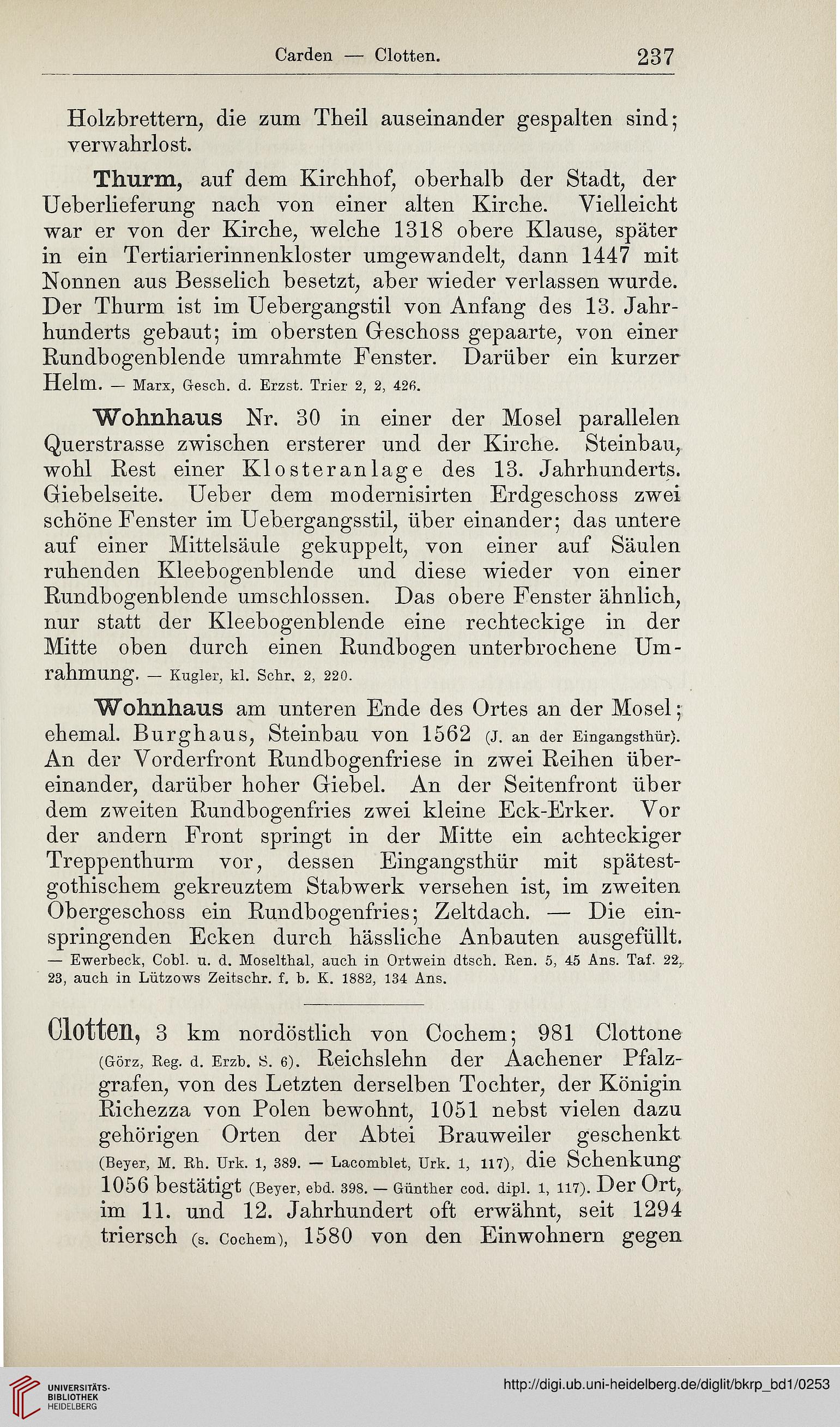 Carden — Clotten. 237

Holzbrettern, die zum Theil auseinander gespalten sind; verwahrlost.

Thurm, auf dem Kirchhof, oberhalb der Stadt, der Ueberlieferung nach von einer alten Kirche. Vielleicht war er von der Kirche, welche 1318 obere Klause, später in ein Tertiarierinnenkloster umgewandelt, dann 1447 mit Nonnen aus Besselich besetzt, aber wieder verlassen wurde. Der Thurm ist im Uebergangstil von Anfang des 13. Jahrhunderts gebaut; im obersten Geschoss gepaarte, von einer Rundbogenblende umrahmte Fenster. Darüber ein kurzer Helm. — Marx, Gesch. d. Erzst. Trier 2, 2, 426.

Wohnhaus Nr. 30 in einer der Mosel parallelen Querstrasse zwischen ersterer und der Kirche. Steinbau, wohl Rest einer Klosteranlage des 13. Jahrhunderts. Giebelseite. Ueber dem modernisirten Erdgeschoss zwei schöne Fenster im Uebergangsstil, über einander; das untere auf einer Mittelsäule gekuppelt, von einer auf Säulen ruhenden Kleebogenblende und diese wieder von einer Rundbogenblende umschlossen. Das obere Fenster ähnlich, nur statt der Kleebogenblende eine rechteckige in der Mitte oben durch einen Rundbogen unterbrochene Umrahmung. — Kugler, kl. Schr. 2, 220.

Wohnhaus am unteren Ende des Ortes an der Mosel; ehemal. Burghaus, Steinbau von 1562 (J. an der Eingangsthür). An der Vorderfront Rundbogenfriese in zwei Reihen übereinander, darüber hoher Giebel. An der Seitenfront über dem zweiten Rundbogenfries zwei kleine Eck-Erker. Vor der andern Front springt in der Mitte ein achteckiger Treppenthurm vor, dessen Eingangsthür mit spätestgothischem gekreuztem Stabwerk versehen ist, im zweiten Obergeschoss ein Rundbogenfries; Zeltdach. — Die einspringenden Ecken durch hässliche Anbauten ausgefüllt. — Ewerbeck, Cobl. u. d. Moselthal, auch in Ortwein dtsch. Ren. 5, 45 Ans. Taf. 22, 23, auch in Lützows Zeitschr. f. b. K. 1882, 134 Ans.

Clotten, 3 km nordöstlich von Cochem; 981 Clottone (Görz, Reg. d. Erzb. S. 6). Reichslehn der Aachener Pfalzgrafen, von des Letzten derselben Tochter, der Königin Richezza von Polen bewohnt, 1051 nebst vielen dazu gehörigen Orten der Abtei Brauweiler geschenkt (Beyer, M. Rh. Urk. 1, 389. — Lacomblet, Urk. 1, 117), die Schenkung 1056 bestätigt (Beyer, ebd. 398. — Günther cod. dipl. 1, 117). Der Ort, im 11. und 12. Jahrhundert oft erwähnt, seit 1294 triersch (s. Cochem), 1580 von den Einwohnern gegen

UNIVERSITÄTS-BIBLIOTHEK HEIDELBERG
http://digi.ub.uni-heidelberg.de/diglit/bkrp_bd1/0253